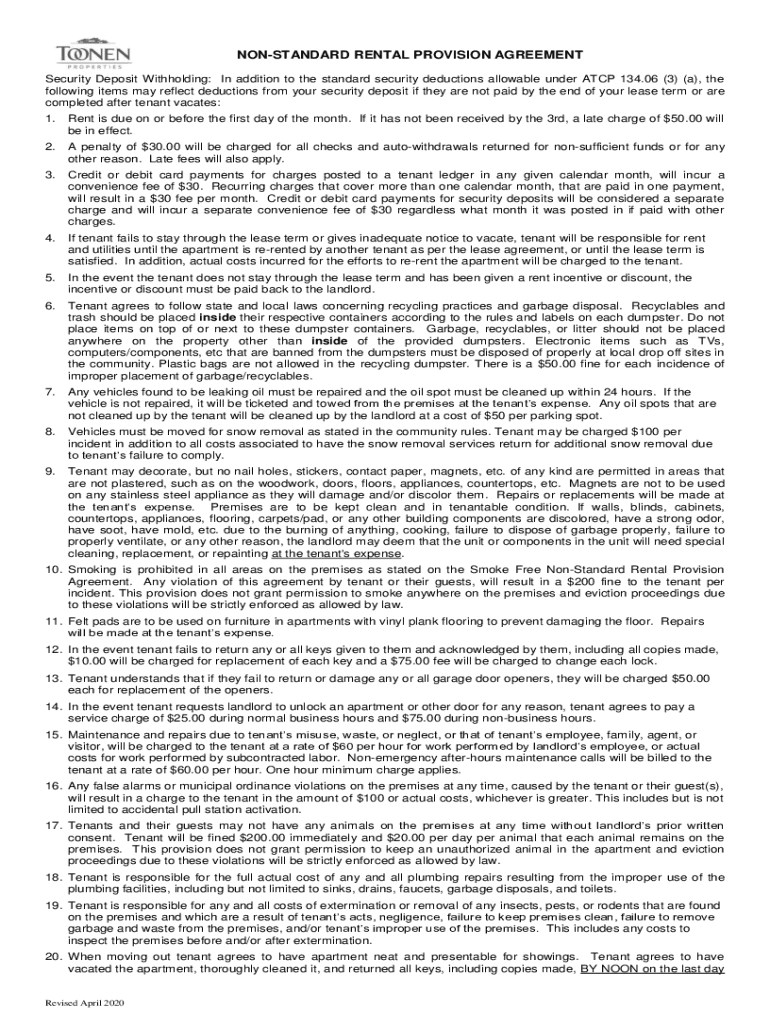 TOONEN PROPERTIES

NON-STANDARD RENTAL PROVISION AGREEMENT

Security Deposit Withholding: In addition to the standard security deductions allowable under ATCP 134.06 (3) (a), the following items may reflect deductions from your security deposit if they are not paid by the end of your lease term or are completed after tenant vacates:

1. Rent is due on or before the first day of the month. If it has not been received by the 3rd, a late charge of $50.00 will be in effect.

2. A penalty of $30.00 will be charged for all checks and auto-withdrawals returned for non-sufficient funds or for any other reason. Late fees will also apply.

3. Credit or debit card payments for charges posted to a tenant ledger in any given calendar month, will incur a convenience fee of $30. Recurring charges that cover more than one calendar month, that are paid in one payment, will result in a $30 fee per month. Credit or debit card payments for security deposits will be considered a separate charge and will incur a separate convenience fee of $30 regardless what month it was posted in if paid with other charges.

4. If tenant fails to stay through the lease term or gives inadequate notice to vacate, tenant will be responsible for rent and utilities until the apartment is re-rented by another tenant as per the lease agreement, or until the lease term is satisfied. In addition, actual costs incurred for the efforts to re-rent the apartment will be charged to the tenant.

5. In the event the tenant does not stay through the lease term and has been given a rent incentive or discount, the incentive or discount must be paid back to the landlord.

6. Tenant agrees to follow state and local laws concerning recycling practices and garbage disposal. Recyclables and trash should be placed inside their respective containers according to the rules and labels on each dumpster. Do not place items on top of or next to these dumpster containers. Garbage, recyclables, or litter should not be placed anywhere on the property other than inside of the provided dumpsters. Electronic items such as TVs, computers/components, etc that are banned from the dumpsters must be disposed of properly at local drop off sites in the community. Plastic bags are not allowed in the recycling dumpster. There is a $50.00 fine for each incidence of improper placement of garbage/recyclables.

7. Any vehicles found to be leaking oil must be repaired and the oil spot must be cleaned up within 24 hours. If the vehicle is not repaired, it will be ticketed and towed from the premises at the tenant's expense. Any oil spots that are not cleaned up by the tenant will be cleaned up by the landlord at a cost of $50 per parking spot.

8. Vehicles must be moved for snow removal as stated in the community rules. Tenant may be charged $100 per incident in addition to all costs associated to have the snow removal services return for additional snow removal due to tenant's failure to comply.

9. Tenant may decorate, but no nail holes, stickers, contact paper, magnets, etc. of any kind are permitted in areas that are not plastered, such as on the woodwork, doors, floors, appliances, countertops, etc. Magnets are not to be used on any stainless steel appliance as they will damage and/or discolor them. Repairs or replacements will be made at the tenant's expense. Premises are to be kept clean and in tenantable condition. If walls, blinds, cabinets, countertops, appliances, flooring, carpets/pad, or any other building components are discolored, have a strong odor, have soot, have mold, etc. due to the burning of anything, cooking, failure to dispose of garbage properly, failure to properly ventilate, or any other reason, the landlord may deem that the unit or components in the unit will need special cleaning, replacement, or repainting at the tenant's expense.

10. Smoking is prohibited in all areas on the premises as stated on the Smoke Free Non-Standard Rental Provision Agreement. Any violation of this agreement by tenant or their guests, will result in a $200 fine to the tenant per incident. This provision does not grant permission to smoke anywhere on the premises and eviction proceedings due to these violations will be strictly enforced as allowed by law.

11. Felt pads are to be used on furniture in apartments with vinyl plank flooring to prevent damaging the floor. Repairs will be made at the tenant's expense.

12. In the event tenant fails to return any or all keys given to them and acknowledged by them, including all copies made, $10.00 will be charged for replacement of each key and a $75.00 fee will be charged to change each lock.

13. Tenant understands that if they fail to return or damage any or all garage door openers, they will be charged $50.00 each for replacement of the openers.

14. In the event tenant requests landlord to unlock an apartment or other door for any reason, tenant agrees to pay a service charge of $25.00 during normal business hours and $75.00 during non-business hours.

15. Maintenance and repairs due to tenant's misuse, waste, or neglect, or that of tenant's employee, family, agent, or visitor, will be charged to the tenant at a rate of $60 per hour for work performed by landlord's employee, or actual costs for work performed by subcontracted labor. Non-emergency after-hours maintenance calls will be billed to the tenant at a rate of $60.00 per hour. One hour minimum charge applies.

16. Any false alarms or municipal ordinance violations on the premises at any time, caused by the tenant or their guest(s), will result in a charge to the tenant in the amount of $100 or actual costs, whichever is greater. This includes but is not limited to accidental pull station activation.

17. Tenants and their guests may not have any animals on the premises at any time without landlord's prior written consent. Tenant will be fined $200.00 immediately and $20.00 per day per animal that each animal remains on the premises. This provision does not grant permission to keep an unauthorized animal in the apartment and eviction proceedings due to these violations will be strictly enforced as allowed by law.

18. Tenant is responsible for the full actual cost of any and all plumbing repairs resulting from the improper use of the plumbing facilities, including but not limited to sinks, drains, faucets, garbage disposals, and toilets.

19. Tenant is responsible for any and all costs of extermination or removal of any insects, pests, or rodents that are found on the premises and which are a result of tenant's acts, negligence, failure to keep premises clean, failure to remove garbage and waste from the premises, and/or tenant's improper use of the premises. This includes any costs to inspect the premises before and/or after extermination.

20. When moving out tenant agrees to have apartment neat and presentable for showings. Tenant agrees to have vacated the apartment, thoroughly cleaned it, and returned all keys, including copies made, BY NOON on the last day

Revised April 2020